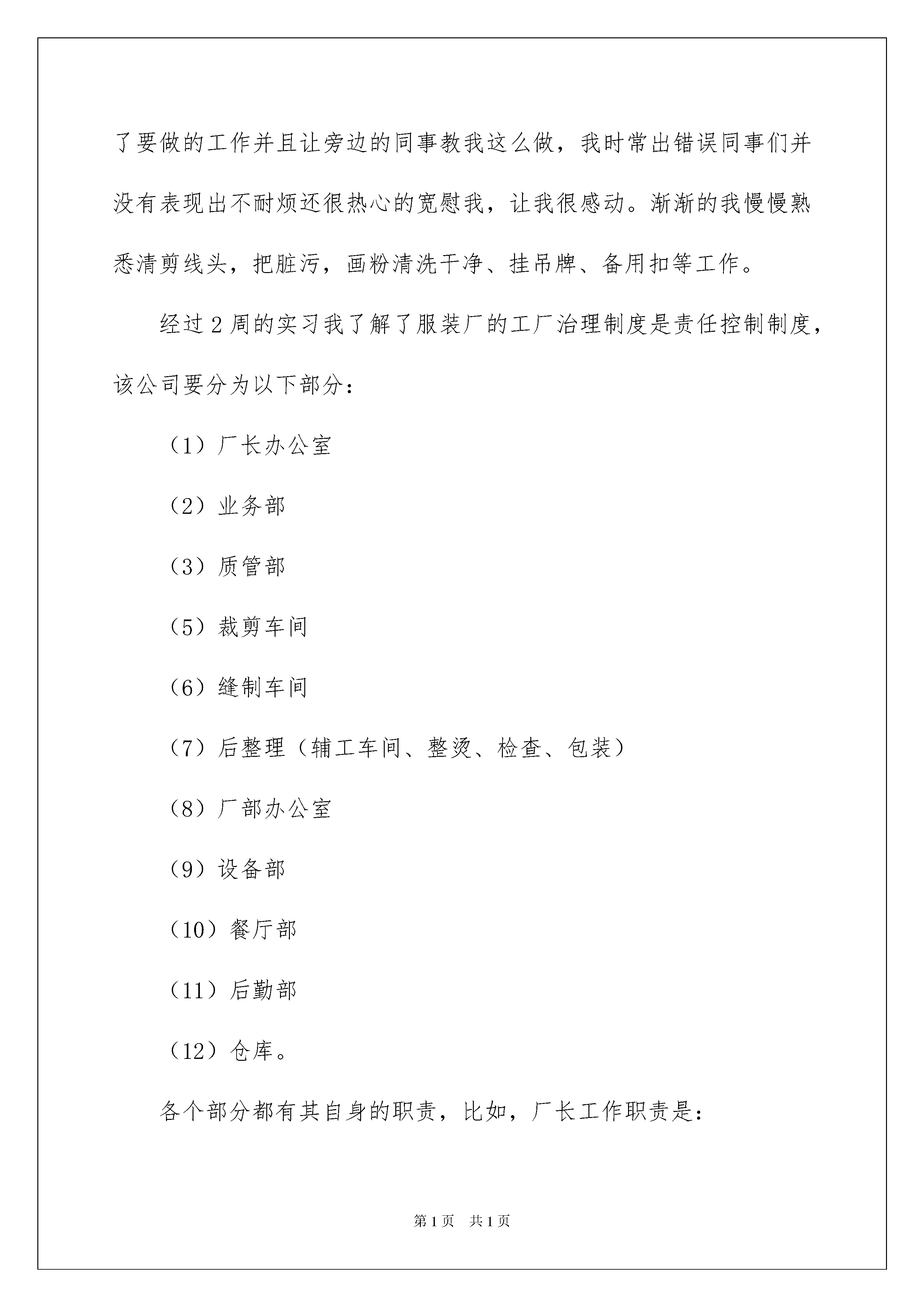 了要做的工作并且让旁边的同事教我这么做，我时常出错误同事们并没有表现出不耐烦还很热心的宽慰我，让我很感动。渐渐的我慢慢熟悉清剪线头，把脏污，画粉清洗干净、挂吊牌、备用扣等工作。

经过2周的实习我了解了服装厂的工厂治理制度是责任控制制度，该公司要分为以下部分：

（1）厂长办公室

（2）业务部

（3）质管部

（5）裁剪车间

（6）缝制车间

（7）后整理（辅工车间、整烫、检查、包装）

（8）厂部办公室

（9）设备部

（10）餐厅部

（11）后勤部

（12）仓库。

各个部分都有其自身的职责，比如，厂长工作职责是：

第1页 共1页